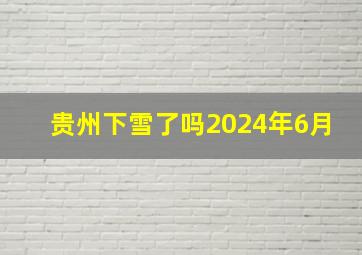 贵州下雪了吗2024年6月